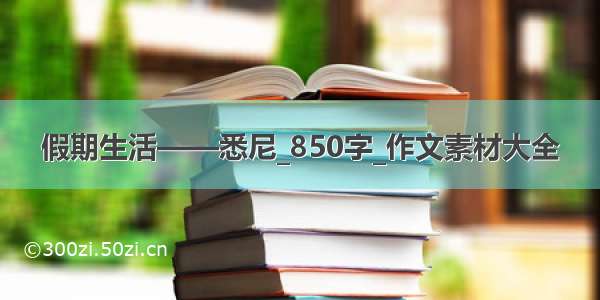 假期生活——悉尼_850字_作文素材大全

©300zi.50zi.cn